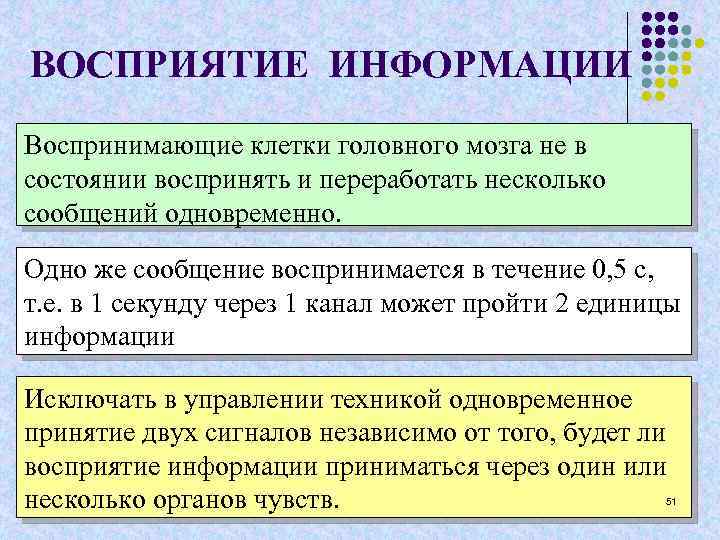 ВОСПРИЯТИЕ ИНФОРМАЦИИ

Воспринимающие клетки головного мозга не в состоянии воспринять и переработать несколько сообщений одновременно.

Одно же сообщение воспринимается в течение 0,5 с, т.е. в 1 секунду через 1 канал может пройти 2 единицы информации

Исключать в управлении техникой одновременное принятие двух сигналов независимо от того, будет ли восприятие информации приниматься через один или несколько органов чувств.

51